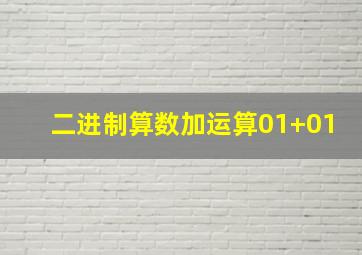 二进制算数加运算01+01